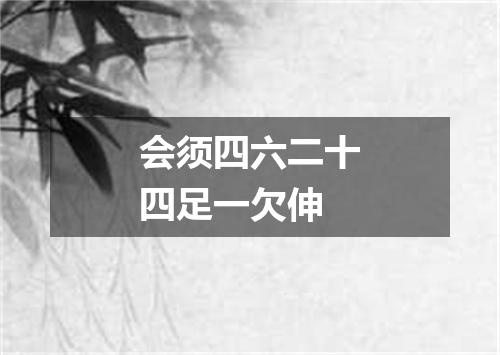 会须四六二十
四足一欠伸